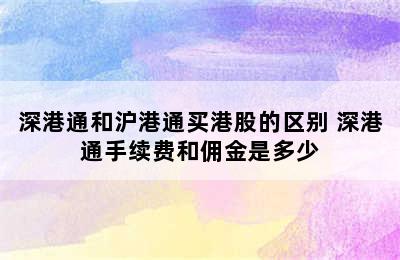 深港通和沪港通买港股的区别 深港通手续费和佣金是多少